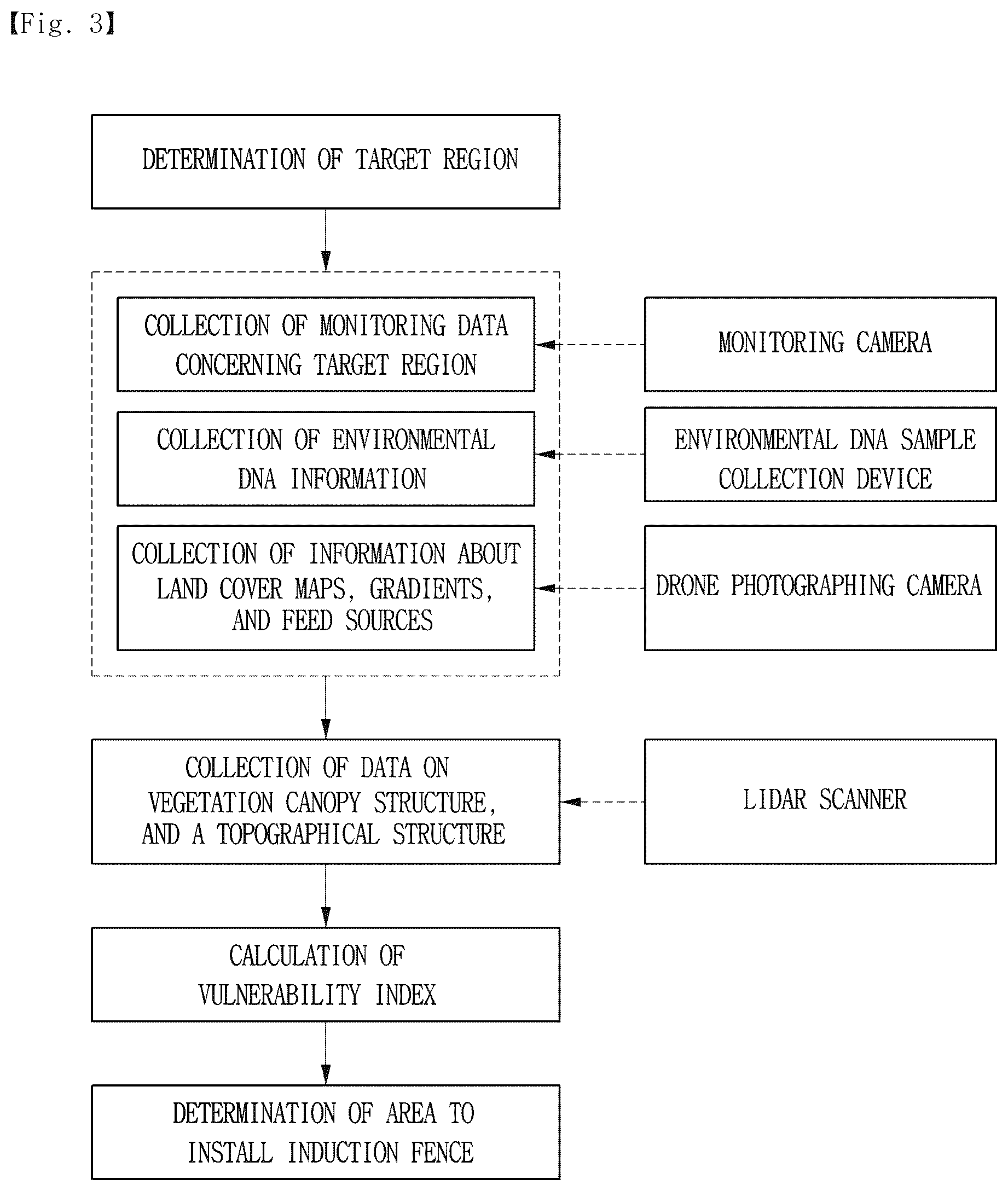 【Fig. 3】

DETERMINATION OF TARGET REGION

COLLECTION OF MONITORING DATA CONCERNING TARGET REGION

MONITORING CAMERA

COLLECTION OF ENVIRONMENTAL DNA INFORMATION

ENVIRONMENTAL DNA SAMPLE COLLECTION DEVICE

COLLECTION OF INFORMATION ABOUT LAND COVER MAPS, GRADIENTS, AND FEED SOURCES

DRONE PHOTOGRAPHING CAMERA

COLLECTION OF DATA ON VEGETATION CANOPY STRUCTURE, AND A TOPOGRAPHICAL STRUCTURE

LIDAR SCANNER

CALCULATION OF VULNERABILITY INDEX

DETERMINATION OF AREA TO INSTALL INDUCTION FENCE